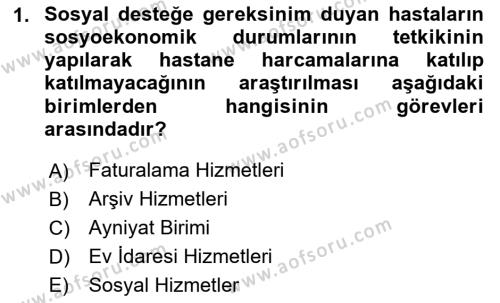 1. Sosyal desteğe gereksinim duyan hastaların sosyoekonomik durumlarının tetkikinin yapılarak hastane harcamalarına katılıp katılmayacağının araştırılması aşağıdaki birimlerden hangisinin görevleri arasındadır?

A) Faturalama Hizmetleri
B) Arşiv Hizmetleri
C) Ayniyat Birimi
D) Ev İdaresi Hizmetleri
E) Sosyal Hizmetler

www.aofsoru.com